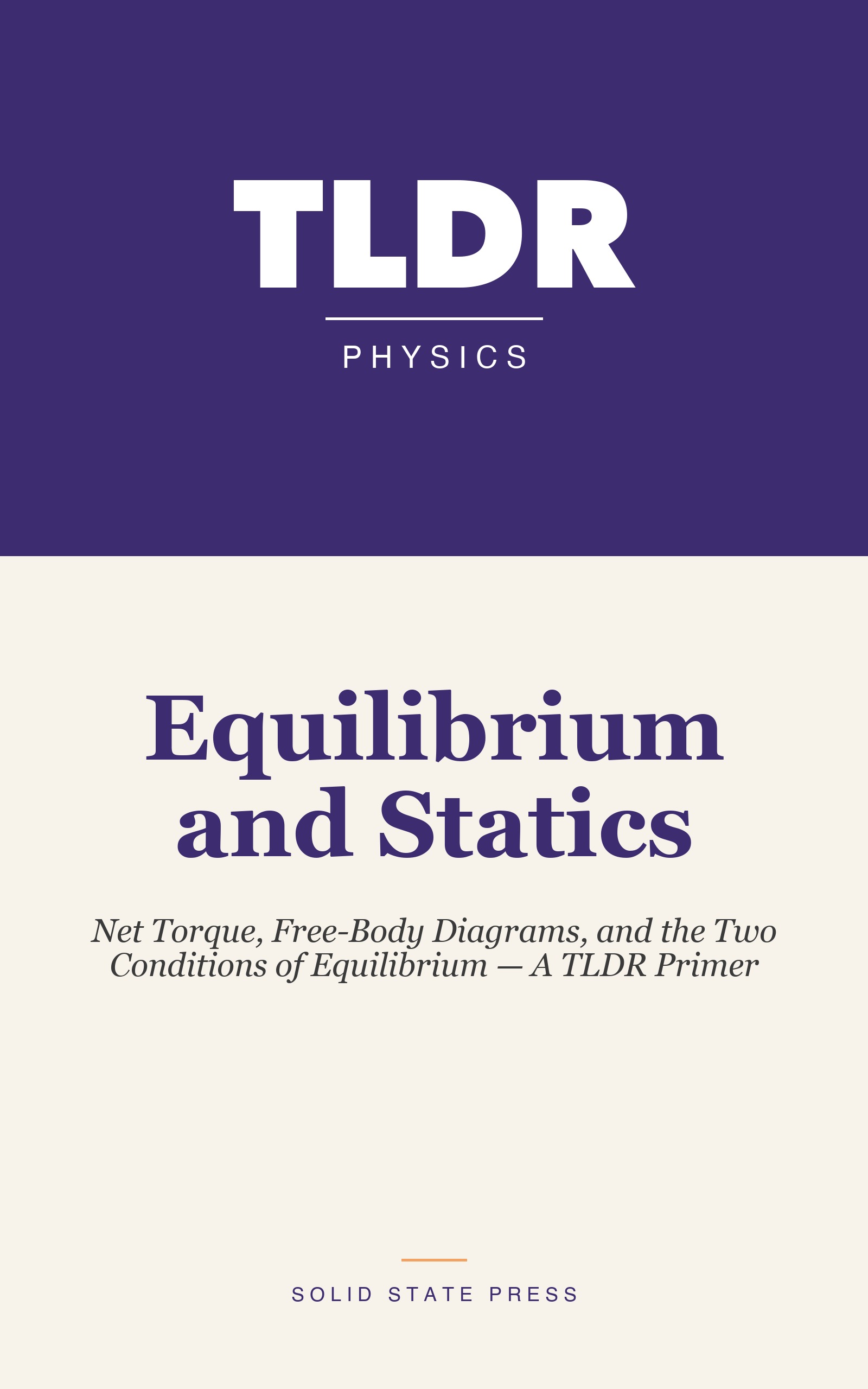 TLDR

PHYSICS

Equilibrium and Statics

Net Torque, Free-Body Diagrams, and the Two Conditions of Equilibrium — A TLDR Primer

SOLID STATE PRESS